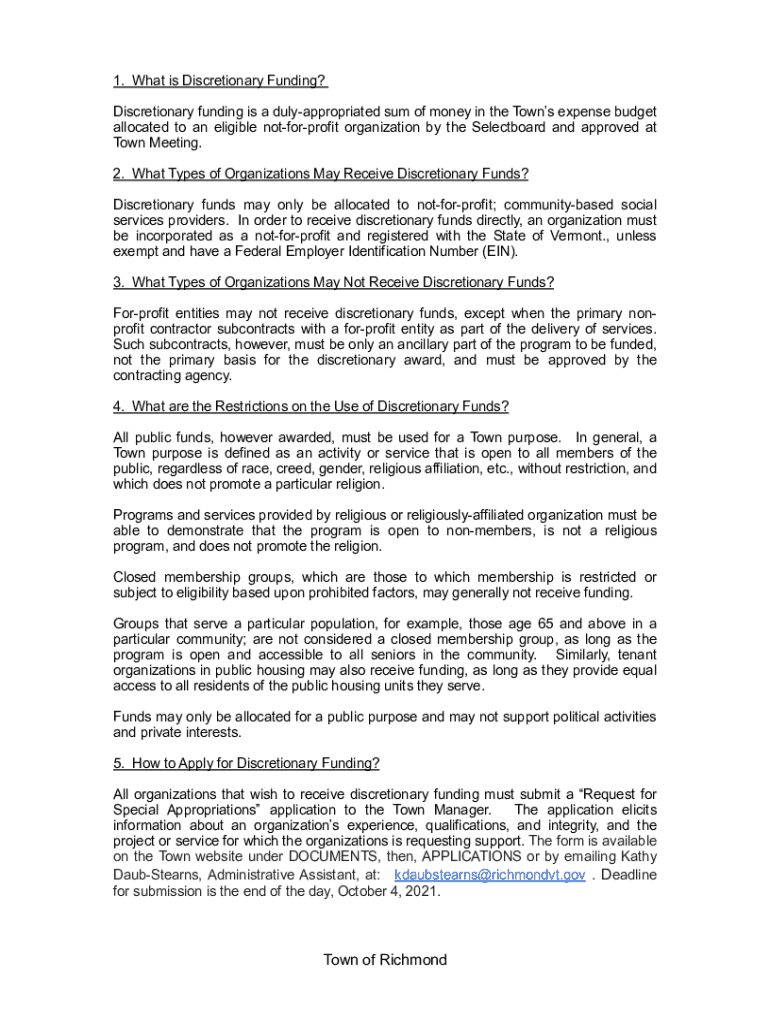 1. What is Discretionary Funding?

Discretionary funding is a duly-appropriated sum of money in the Town's expense budget allocated to an eligible not-for-profit organization by the Selectboard and approved at Town Meeting.

2. What Types of Organizations May Receive Discretionary Funds?

Discretionary funds may only be allocated to not-for-profit; community-based social services providers. In order to receive discretionary funds directly, an organization must be incorporated as a not-for-profit and registered with the State of Vermont., unless exempt and have a Federal Employer Identification Number (EIN).

3. What Types of Organizations May Not Receive Discretionary Funds?

For-profit entities may not receive discretionary funds, except when the primary non-profit contractor subcontracts with a for-profit entity as part of the delivery of services. Such subcontracts, however, must be only an ancillary part of the program to be funded, not the primary basis for the discretionary award, and must be approved by the contracting agency.

4. What are the Restrictions on the Use of Discretionary Funds?

All public funds, however awarded, must be used for a Town purpose. In general, a Town purpose is defined as an activity or service that is open to all members of the public, regardless of race, creed, gender, religious affiliation, etc., without restriction, and which does not promote a particular religion.

Programs and services provided by religious or religiously-affiliated organization must be able to demonstrate that the program is open to non-members, is not a religious program, and does not promote the religion.

Closed membership groups, which are those to which membership is restricted or subject to eligibility based upon prohibited factors, may generally not receive funding.

Groups that serve a particular population, for example, those age 65 and above in a particular community; are not considered a closed membership group, as long as the program is open and accessible to all seniors in the community. Similarly, tenant organizations in public housing may also receive funding, as long as they provide equal access to all residents of the public housing units they serve.

Funds may only be allocated for a public purpose and may not support political activities and private interests.

5. How to Apply for Discretionary Funding?

All organizations that wish to receive discretionary funding must submit a "Request for Special Appropriations" application to the Town Manager. The application elicits information about an organization's experience, qualifications, and integrity, and the project or service for which the organizations is requesting support. The form is available on the Town website under DOCUMENTS, then, APPLICATIONS or by emailing Kathy Daub-Stearns, Administrative Assistant, at: kdaubstearns@richmondvt.gov . Deadline for submission is the end of the day, October 4, 2021.

Town of Richmond